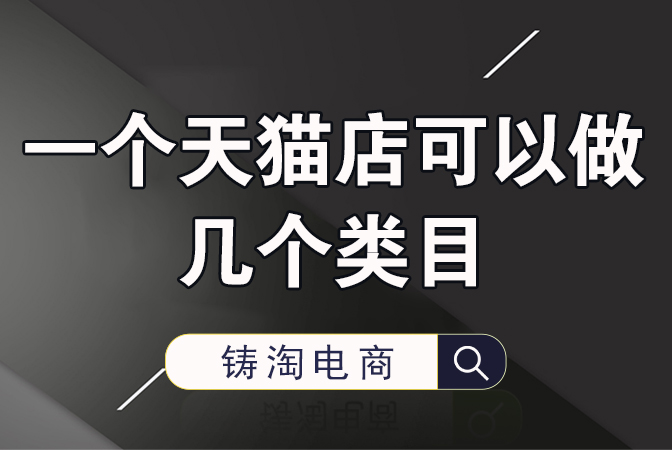 一个天猫店可以做几个类目

铸淘电商